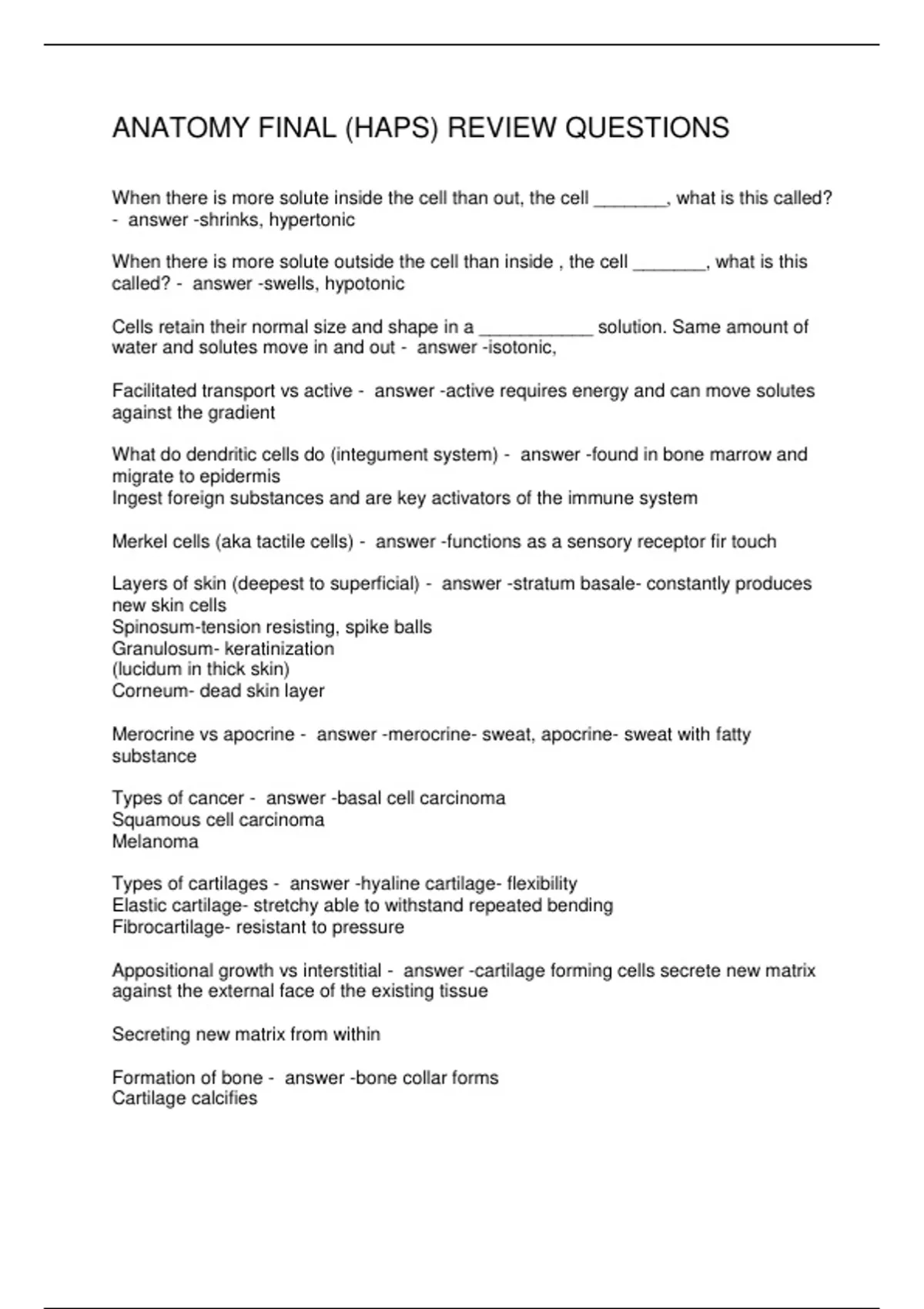 ANATOMY FINAL (HAPS) REVIEW QUESTIONS

When there is more solute inside the cell than out, the cell _______, what is this called? - answer -shrinks, hypertonic

When there is more solute outside the cell than inside , the cell _______, what is this called? - answer -swells, hypotonic

Cells retain their normal size and shape in a ___________ solution. Same amount of water and solutes move in and out - answer -isotonic,

Facilitated transport vs active - answer -active requires energy and can move solutes against the gradient

What do dendritic cells do (integument system) - answer -found in bone marrow and migrate to epidermis
Ingest foreign substances and are key activators of the immune system

Merkel cells (aka tactile cells) - answer -functions as a sensory receptor fir touch

Layers of skin (deepest to superficial) - answer -stratum basale- constantly produces new skin cells
Spinosum-tension resisting, spike balls
Granulosum- keratinization
(lucidum in thick skin)
Corneum- dead skin layer

Merocrine vs apocrine - answer -merocrine- sweat, apocrine- sweat with fatty substance

Types of cancer - answer -basal cell carcinoma
Squamous cell carcinoma
Melanoma

Types of cartilages - answer -hyaline cartilage- flexibility
Elastic cartilage- stretchy able to withstand repeated bending
Fibrocartilage- resistant to pressure

Appositional growth vs interstitial - answer -cartilage forming cells secrete new matrix against the external face of the existing tissue

Secreting new matrix from within

Formation of bone - answer -bone collar forms
Cartilage calcifies